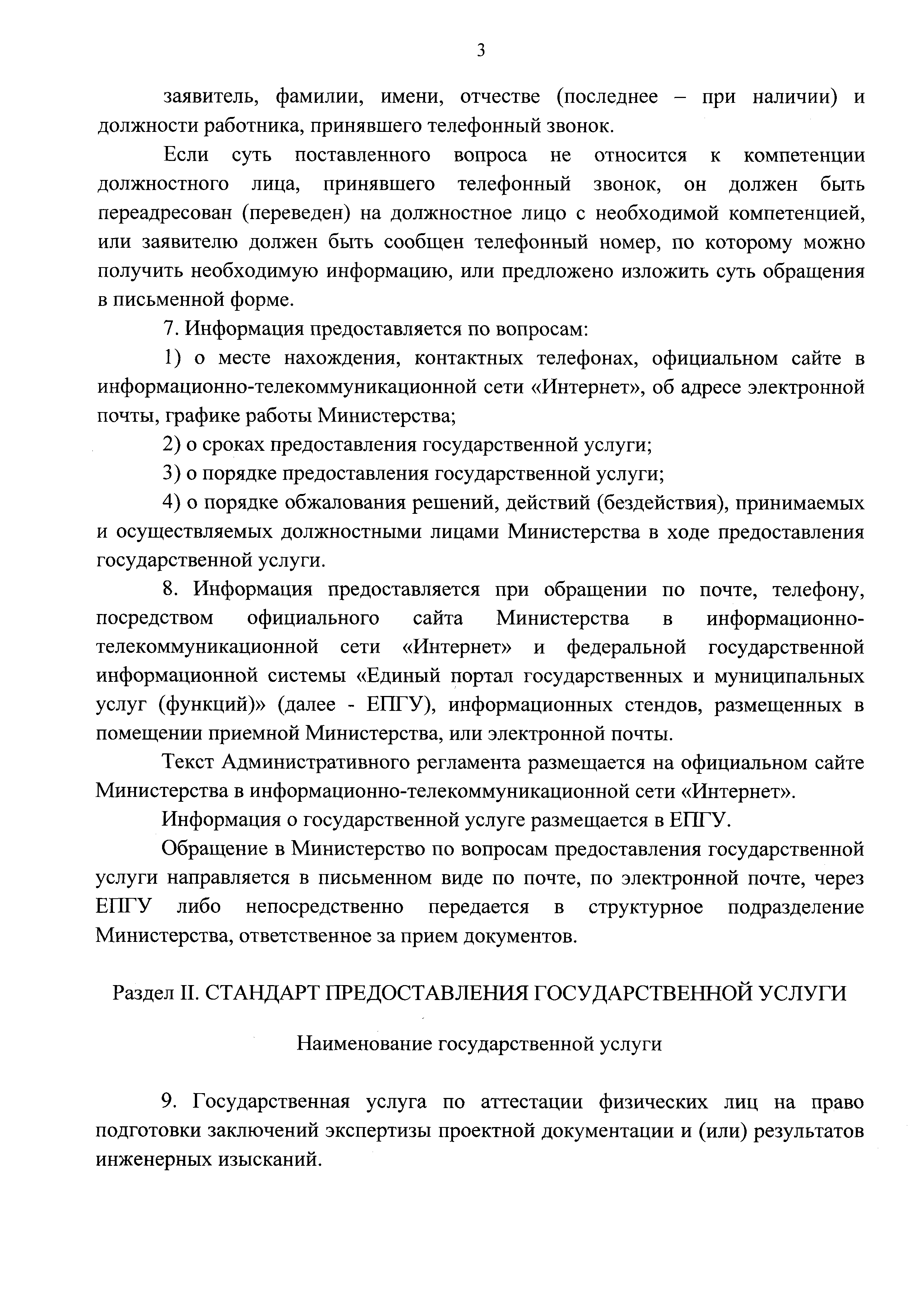 3

заявитель, фамилии, имени, отчестве (последнее – при наличии) и должности работника, принявшего телефонный звонок.

Если суть поставленного вопроса не относится к компетенции должностного лица, принявшего телефонный звонок, он должен быть переадресован (переведен) на должностное лицо с необходимой компетенцией, или заявителю должен быть сообщен телефонный номер, по которому можно получить необходимую информацию, или предложено изложить суть обращения в письменной форме.

7. Информация предоставляется по вопросам:

1) о месте нахождения, контактных телефонах, официальном сайте в информационно-телекоммуникационной сети «Интернет», об адресе электронной почты, графике работы Министерства;

2) о сроках предоставления государственной услуги;

3) о порядке предоставления государственной услуги;

4) о порядке обжалования решений, действий (бездействия), принимаемых и осуществляемых должностными лицами Министерства в ходе предоставления государственной услуги.

8. Информация предоставляется при обращении по почте, телефону, посредством официального сайта Министерства в информационно-телекоммуникационной сети «Интернет» и федеральной государственной информационной системы «Единый портал государственных и муниципальных услуг (функций)» (далее - ЕПГУ), информационных стендов, размещенных в помещении приемной Министерства, или электронной почты.

Текст Административного регламента размещается на официальном сайте Министерства в информационно-телекоммуникационной сети «Интернет».

Информация о государственной услуге размещается в ЕПГУ.

Обращение в Министерство по вопросам предоставления государственной услуги направляется в письменном виде по почте, по электронной почте, через ЕПГУ либо непосредственно передается в структурное подразделение Министерства, ответственное за прием документов.

Раздел II. СТАНДАРТ ПРЕДОСТАВЛЕНИЯ ГОСУДАРСТВЕННОЙ УСЛУГИ

Наименование государственной услуги

9. Государственная услуга по аттестации физических лиц на право подготовки заключений экспертизы проектной документации и (или) результатов инженерных изысканий.